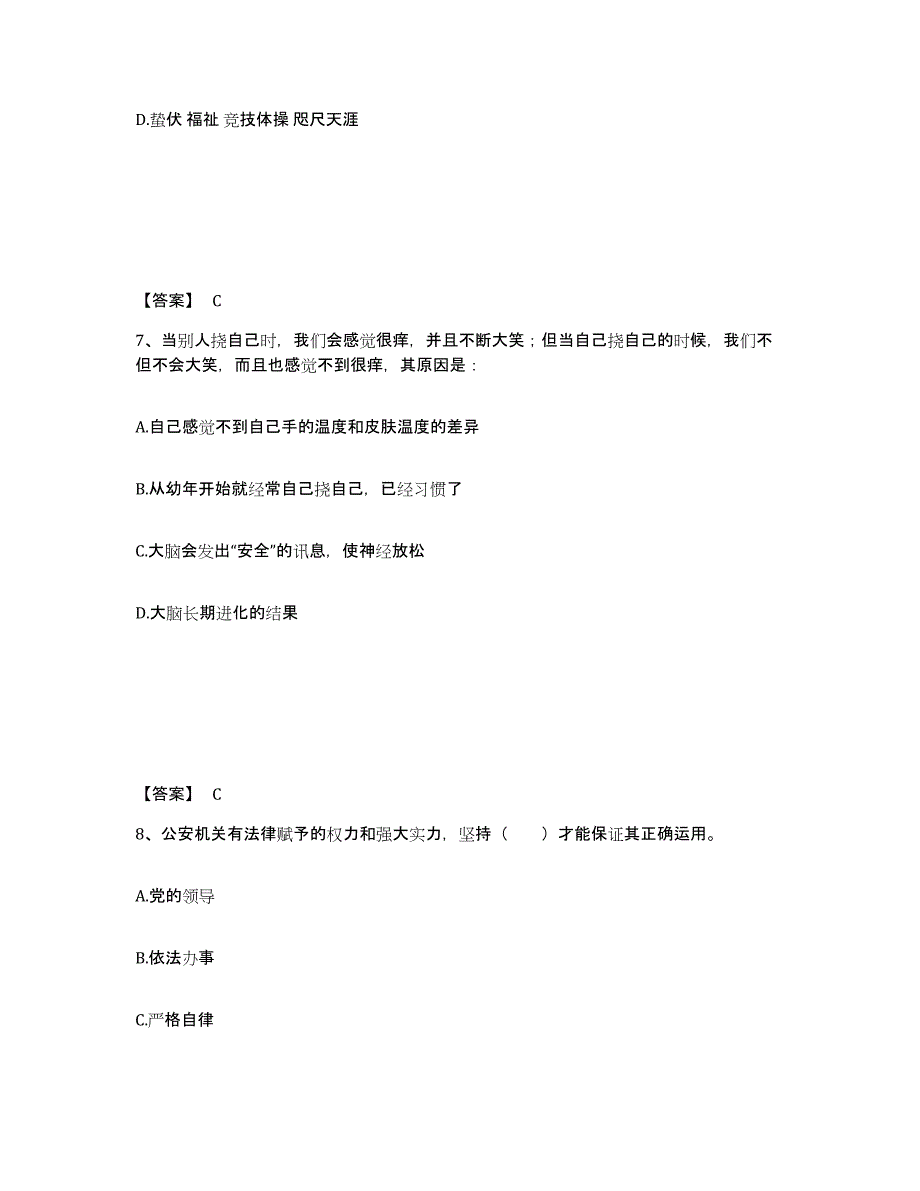 D.蛰伏 福祉 竞技体操 咫尺天涯

【答案】 C

7、当别人挠自己时，我们会感觉很痒，并且不断大笑；但当自己挠自己的时候，我们不但不会大笑，而且也感觉不到很痒，其原因是：

A.自己感觉不到自己手的温度和皮肤温度的差异

B.从幼年开始就经常自己挠自己，已经习惯了

C.大脑会发出“安全”的讯息，使神经放松

D.大脑长期进化的结果

【答案】 C

8、公安机关有法律赋予的权力和强大实力，坚持（　　）才能保证其正确运用。

A.党的领导

B.依法办事

C.严格自律